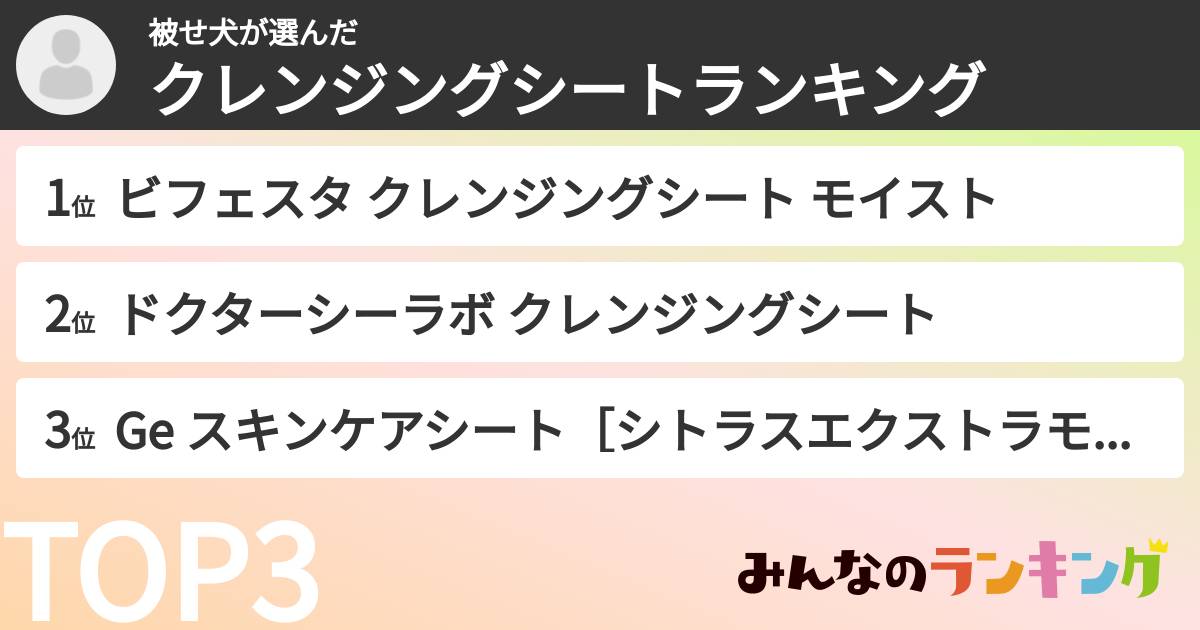 被せ犬が選んだ
クレンジングシートランキング

1位 ビフェスタ クレンジングシート モイスト

2位 ドクターシーラボ クレンジングシート

3位 Ge スキンケアシート［シトラスエクストラモ...

TOP3

みんなのランキング